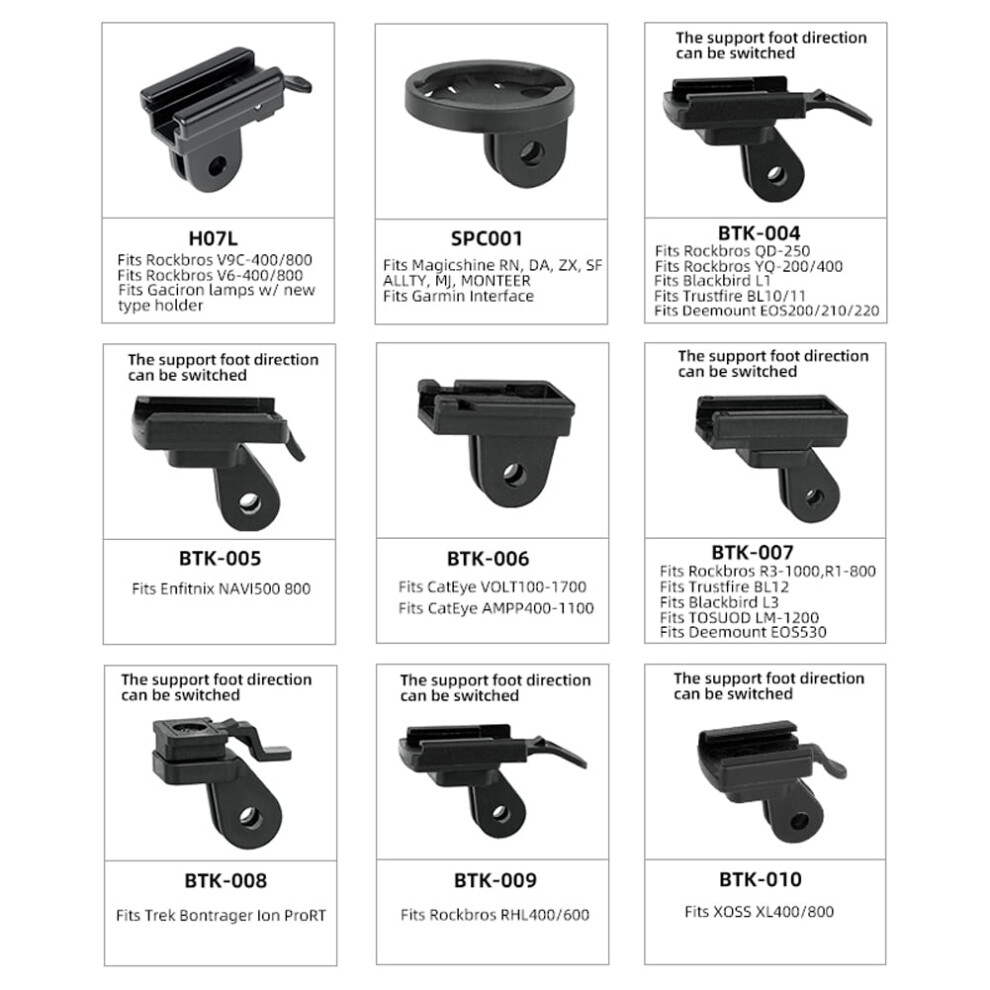 H07L
Fits Rockbros V9C-400/800
Fits Rockbros V6-400/800
Fits Gaciron lamps w/ new type holder

SPC001
Fits Magicshine RN, DA, ZX, SF ALLTY, MJ, MONTEER
Fits Garmin Interface

The support foot direction can be switched

BTK-004
Fits Rockbros QD-250
Fits Rockbros YQ-200/400
Fits Blackbird L1
Fits Trustfire BL10/11
Fits Deemount EOS200/210/220

The support foot direction can be switched

BTK-005
Fits Enfitnix NAVI500 800

BTK-006
Fits CatEye VOLT100-1700
Fits CatEye AMPP400-1100

The support foot direction can be switched

BTK-007
Fits Rockbros R3-1000,R1-800
Fits Trustfire BL12
Fits Blackbird L3
Fits TOSUOD LM-1200
Fits Deemount EOS530

The support foot direction can be switched

BTK-008
Fits Trek Bontrager Ion ProRT

The support foot direction can be switched

BTK-009
Fits Rockbros RHL400/600

The support foot direction can be switched

BTK-010
Fits XOSS XL400/800